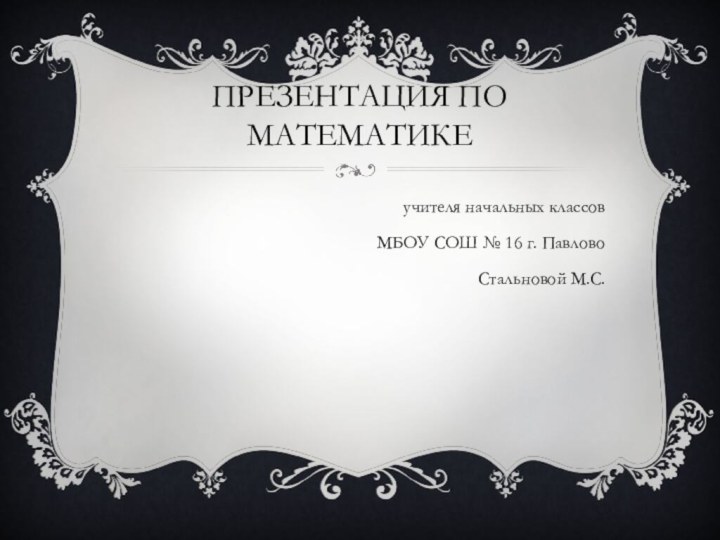 ПРЕЗЕНТАЦИЯ ПО МАТЕМАТИКЕ

учителя начальных классов

МБОУ СОШ № 16 г. Павлово

Стальновой М.С.